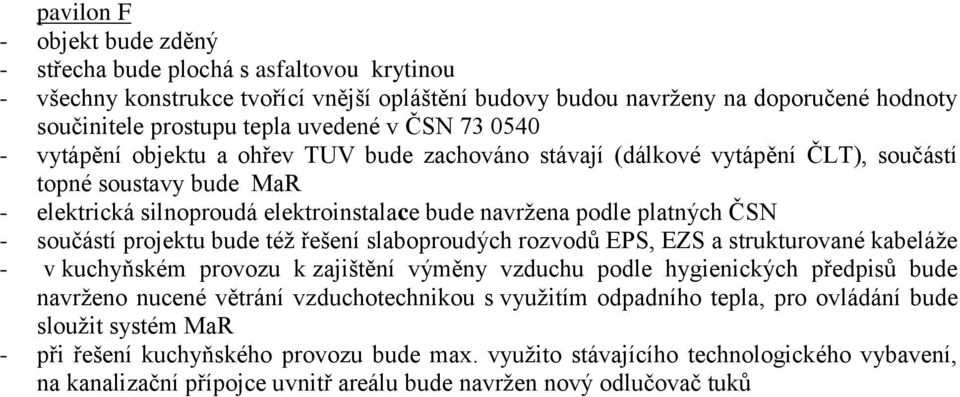 pavilon F
- objekt bude zděný
- střecha bude plochá s asfaltovou krytinou
- všechny konstrukce tvořící vnější opláštění budovy budou navrženy na doporučené hodnoty součinitele prostupu tepla uvedené v ČSN 73 0540
- vytápění objektu a ohřev TUV bude zachováno stávají (dálkové vytápění ČLT), součástí topné soustavy bude MaR
- elektrická silnoproudá elektroinstalace bude navržena podle platných ČSN
- součástí projektu bude též řešení slaboproudých rozvodů EPS, EZS a strukturované kabeláže
- v kuchyňském provozu k zajištění výměny vzduchu podle hygienických předpisů bude navrženo nucené větrání vzduchotechnikou s využitím odpadního tepla, pro ovládání bude sloužit systém MaR
- při řešení kuchyňského provozu bude max. využito stávajícího technologického vybavení, na kanalizační přípojce uvnitř areálu bude navržen nový odlučovač tuků